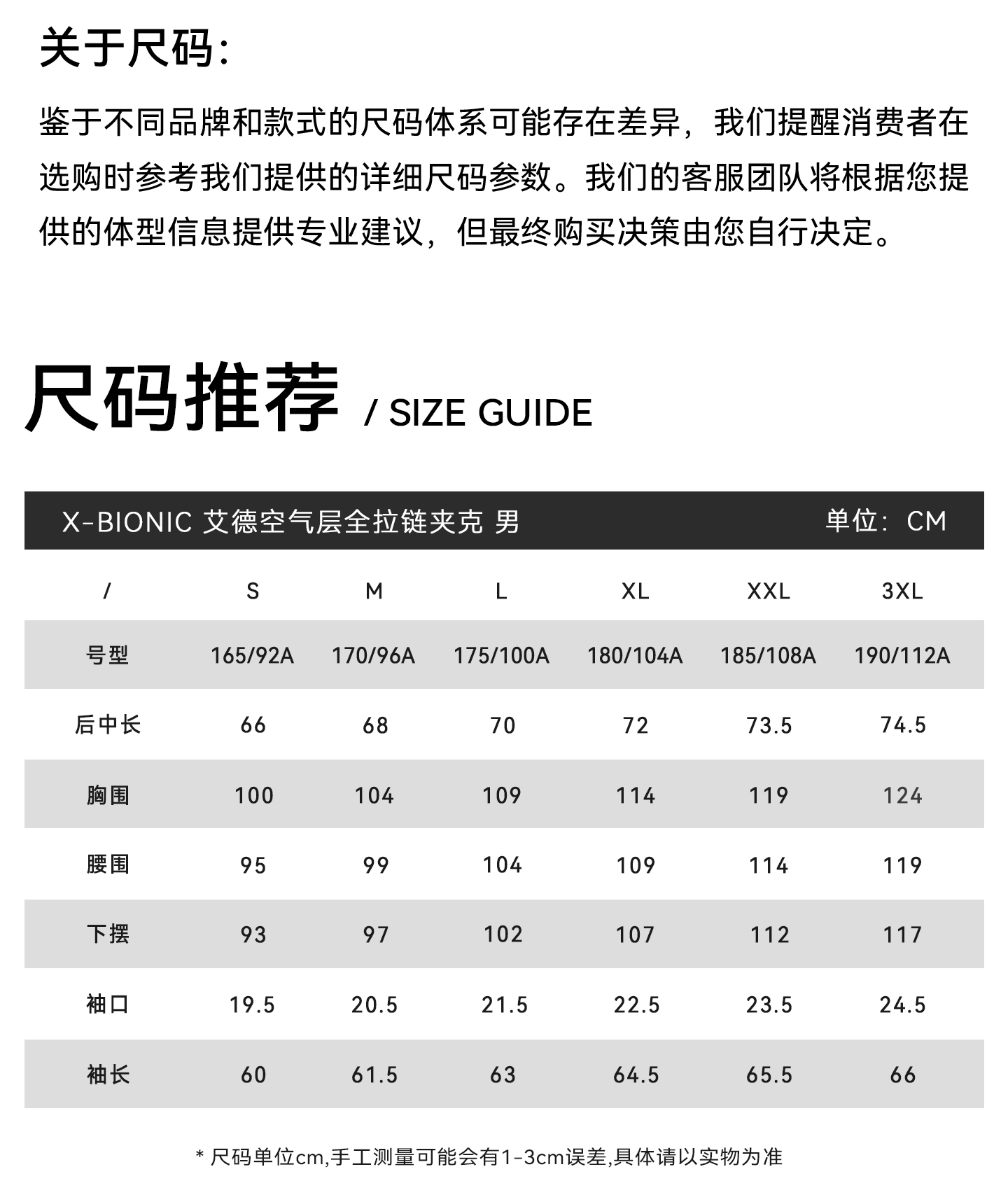 关于尺码:

鉴于不同品牌和款式的尺码体系可能存在差异，我们提醒消费者在选购时参考我们提供的详细尺码参数。我们的客服团队将根据您提供的体型信息提供专业建议，但最终购买决策由您自行决定。

尺码推荐 / SIZE GUIDE

X-BIONIC 艾德空气层全拉链夹克 男 单位：CM

| / | S | M | L | XL | XXL | 3XL |
|---|---|---|---|---|---|---|
| 号型 | 165/92A | 170/96A | 175/100A | 180/104A | 185/108A | 190/112A |
| 后中长 | 66 | 68 | 70 | 72 | 73.5 | 74.5 |
| 胸围 | 100 | 104 | 109 | 114 | 119 | 124 |
| 腰围 | 95 | 99 | 104 | 109 | 114 | 119 |
| 下摆 | 93 | 97 | 102 | 107 | 112 | 117 |
| 袖口 | 19.5 | 20.5 | 21.5 | 22.5 | 23.5 | 24.5 |
| 袖长 | 60 | 61.5 | 63 | 64.5 | 65.5 | 66 |

* 尺码单位cm,手工测量可能会有1-3cm误差,具体请以实物为准